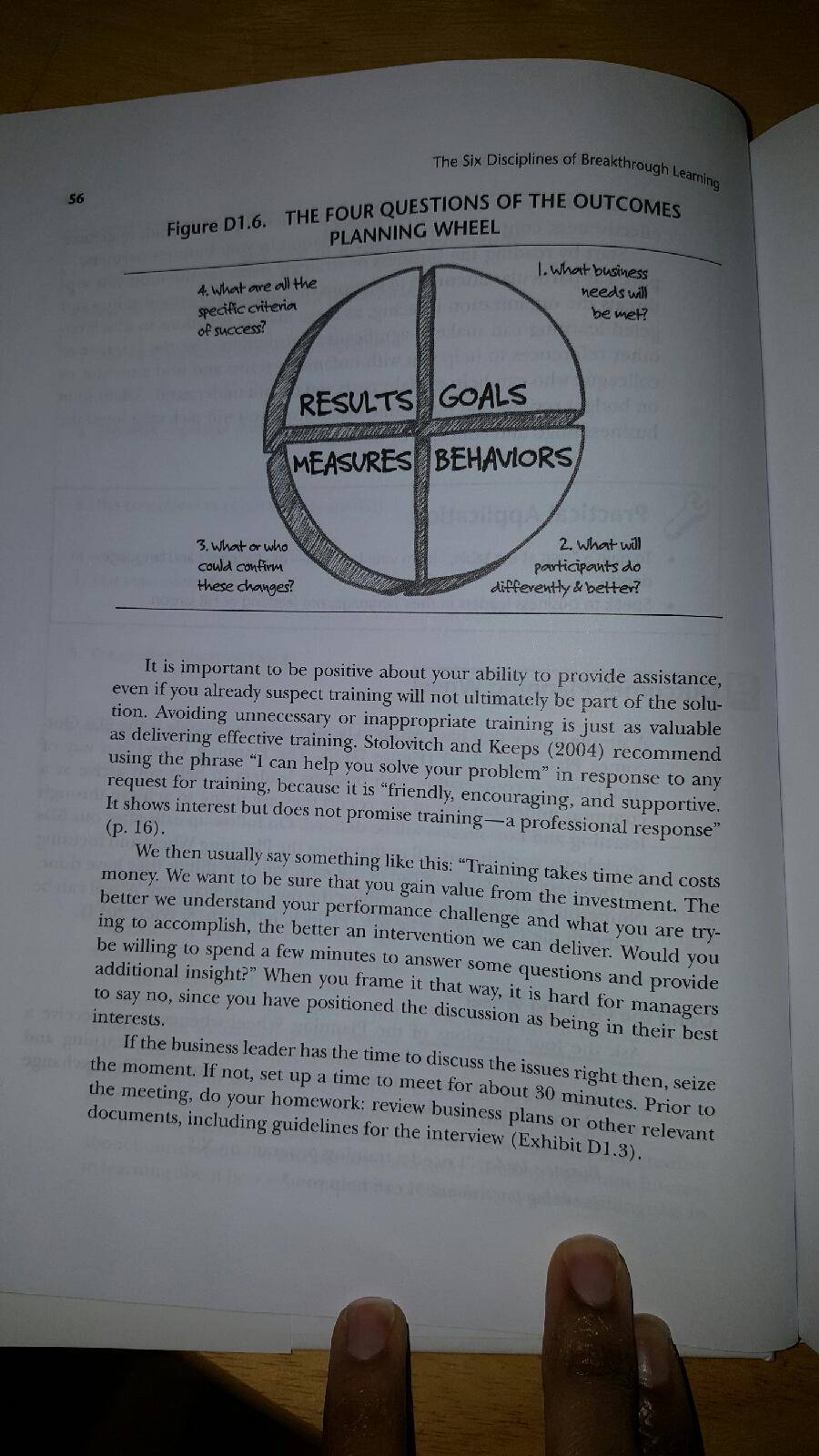 The Six Disciplines of Breakthrough Learning

56

Figure D1.6. THE FOUR QUESTIONS OF THE OUTCOMES PLANNING WHEEL

4. What are all the specific criteria of success?

1. What business needs will be met?

RESULTS

GOALS

MEASURES

BEHAVIORS

3. What or who could confirm these changes?

2. What will participants do differently & better?

It is important to be positive about your ability to provide assistance, even if you already suspect training will not ultimately be part of the solution. Avoiding unnecessary or inappropriate training is just as valuable as delivering effective training. Stolovitch and Keeps (2004) recommend using the phrase "I can help you solve your problem" in response to any request for training, because it is "friendly, encouraging, and supportive. It shows interest but does not promise training—a professional response" (p. 16).

We then usually say something like this: "Training takes time and costs money. We want to be sure that you gain value from the investment. The better we understand your performance challenge and what you are trying to accomplish, the better an intervention we can deliver. Would you be willing to spend a few minutes to answer some questions and provide additional insight?" When you frame it that way, it is hard for managers to say no, since you have positioned the discussion as being in their best interests.

If the business leader has the time to discuss the issues right then, seize the moment. If not, set up a time to meet for about 30 minutes. Prior to the meeting, do your homework: review business plans or other relevant documents, including guidelines for the interview (Exhibit D1.3).